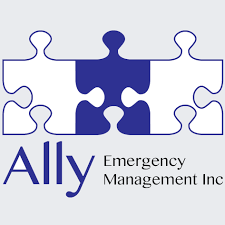 Ally
Emergency
Management Inc